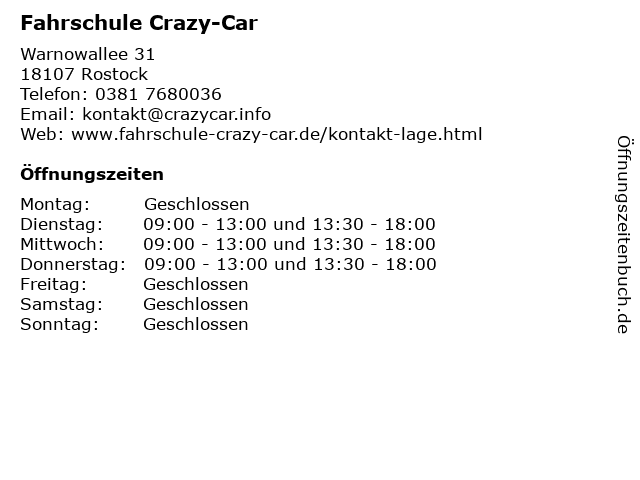 Fahrschule Crazy-Car

Warnowallee 31
18107 Rostock
Telefon: 0381 7680036
Email: kontakt@crazycar.info
Web: www.fahrschule-crazy-car.de/kontakt-lage.html

Öffnungszeiten

Montag: Geschlossen
Dienstag: 09:00 - 13:00 und 13:30 - 18:00
Mittwoch: 09:00 - 13:00 und 13:30 - 18:00
Donnerstag: 09:00 - 13:00 und 13:30 - 18:00
Freitag: Geschlossen
Samstag: Geschlossen
Sonntag: Geschlossen

Öffnungszeitenbuch.de